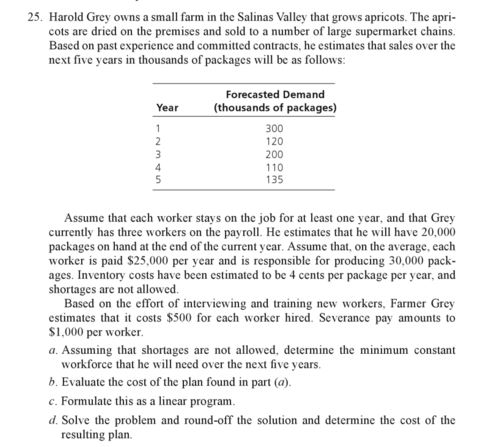 25. Harold Grey owns a small farm in the Salinas Valley that grows apricots. The apricots are dried on the premises and sold to a number of large supermarket chains. Based on past experience and committed contracts, he estimates that sales over the next five years in thousands of packages will be as follows:

| Year | Forecasted Demand (thousands of packages) |
|---|---|
| 1 | 300 |
| 2 | 120 |
| 3 | 200 |
| 4 | 110 |
| 5 | 135 |

Assume that each worker stays on the job for at least one year, and that Grey currently has three workers on the payroll. He estimates that he will have 20,000 packages on hand at the end of the current year. Assume that, on the average, each worker is paid \$25,000 per year and is responsible for producing 30,000 packages. Inventory costs have been estimated to be 4 cents per package per year, and shortages are not allowed.

Based on the effort of interviewing and training new workers, Farmer Grey estimates that it costs \$500 for each worker hired. Severance pay amounts to \$1,000 per worker.

a. Assuming that shortages are not allowed, determine the minimum constant workforce that he will need over the next five years.

b. Evaluate the cost of the plan found in part (a).

c. Formulate this as a linear program.

d. Solve the problem and round-off the solution and determine the cost of the resulting plan.